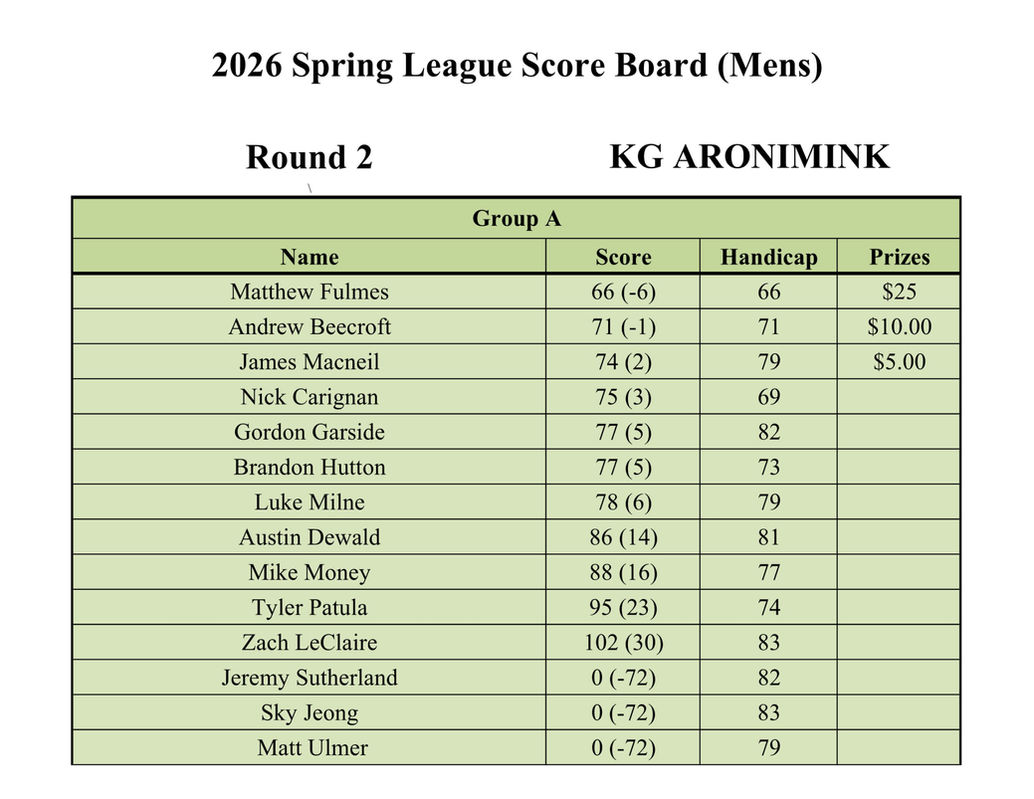 2026 Spring League Score Board (Mens)

Round 2

KG ARONIMINK

| Group A | | | |
|---|---|---|---|
| Name | Score | Handicap | Prizes |
| Matthew Fulmes | 66 (-6) | 66 | $25 |
| Andrew Beecroft | 71 (-1) | 71 | $10.00 |
| James Macneil | 74 (2) | 79 | $5.00 |
| Nick Carignan | 75 (3) | 69 | |
| Gordon Garside | 77 (5) | 82 | |
| Brandon Hutton | 77 (5) | 73 | |
| Luke Milne | 78 (6) | 79 | |
| Austin Dewald | 86 (14) | 81 | |
| Mike Money | 88 (16) | 77 | |
| Tyler Patula | 95 (23) | 74 | |
| Zach LeClaire | 102 (30) | 83 | |
| Jeremy Sutherland | 0 (-72) | 82 | |
| Sky Jeong | 0 (-72) | 83 | |
| Matt Ulmer | 0 (-72) | 79 | |